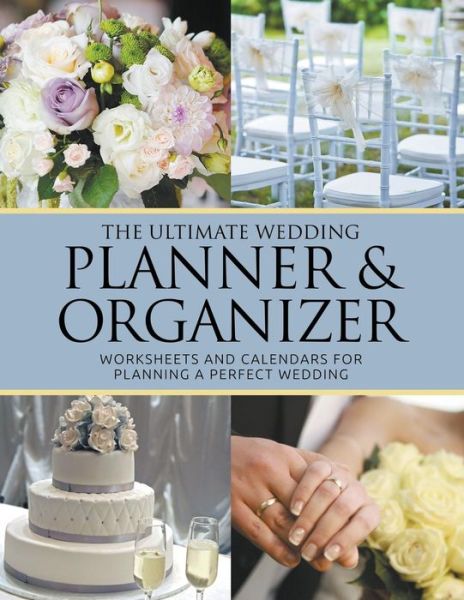 THE ULTIMATE WEDDING
PLANNER &
ORGANIZER

WORKSHEETS AND CALENDARS FOR PLANNING A PERFECT WEDDING